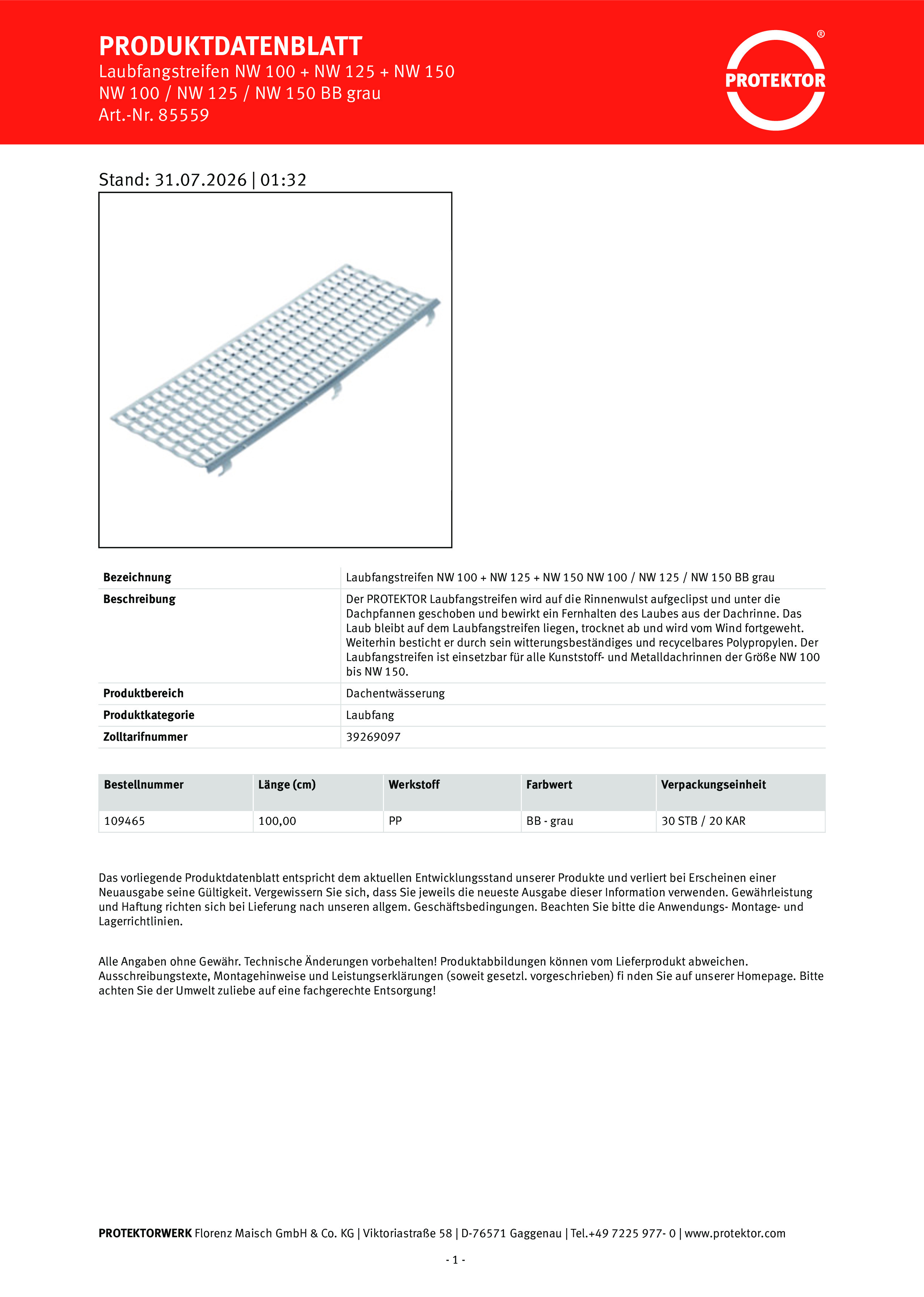 PRODUKTDATENBLATT
Laubfangstreifen NW 100 + NW 125 + NW 150
NW 100 / NW 125 / NW 150 BB grau
Art.-Nr. 85559

PROTEKTOR ®

Stand: 31.07.2026 | 01:32

| Bezeichnung | Laubfangstreifen NW 100 + NW 125 + NW 150 NW 100 / NW 125 / NW 150 BB grau |
|---|---|
| Beschreibung | Der PROTEKTOR Laubfangstreifen wird auf die Rinnenwulst aufgeclipst und unter die Dachpfannen geschoben und bewirkt ein Fernhalten des Laubes aus der Dachrinne. Das Laub bleibt auf dem Laubfangstreifen liegen, trocknet ab und wird vom Wind fortgeweht. Weiterhin besticht er durch sein witterungsbeständiges und recycelbares Polypropylen. Der Laubfangstreifen ist einsetzbar für alle Kunststoff- und Metalldachrinnen der Größe NW 100 bis NW 150. |
| Produktbereich | Dachentwässerung |
| Produktkategorie | Laubfang |
| Zolltarifnummer | 39269097 |

| Bestellnummer | Länge (cm) | Werkstoff | Farbwert | Verpackungseinheit |
|---|---|---|---|---|
| 109465 | 100,00 | PP | BB - grau | 30 STB / 20 KAR |

Das vorliegende Produktdatenblatt entspricht dem aktuellen Entwicklungsstand unserer Produkte und verliert bei Erscheinen einer Neuausgabe seine Gültigkeit. Vergewissern Sie sich, dass Sie jeweils die neueste Ausgabe dieser Information verwenden. Gewährleistung und Haftung richten sich bei Lieferung nach unseren allgem. Geschäftsbedingungen. Beachten Sie bitte die Anwendungs- Montage- und Lagerrichtlinien.

Alle Angaben ohne Gewähr. Technische Änderungen vorbehalten! Produktabbildungen können vom Lieferprodukt abweichen. Ausschreibungstexte, Montagehinweise und Leistungserklärungen (soweit gesetzl. vorgeschrieben) fi nden Sie auf unserer Homepage. Bitte achten Sie der Umwelt zuliebe auf eine fachgerechte Entsorgung!

PROTEKTORWERK Florenz Maisch GmbH & Co. KG | Viktoriastraße 58 | D-76571 Gaggenau | Tel.+49 7225 977- 0 | www.protektor.com

- 1 -